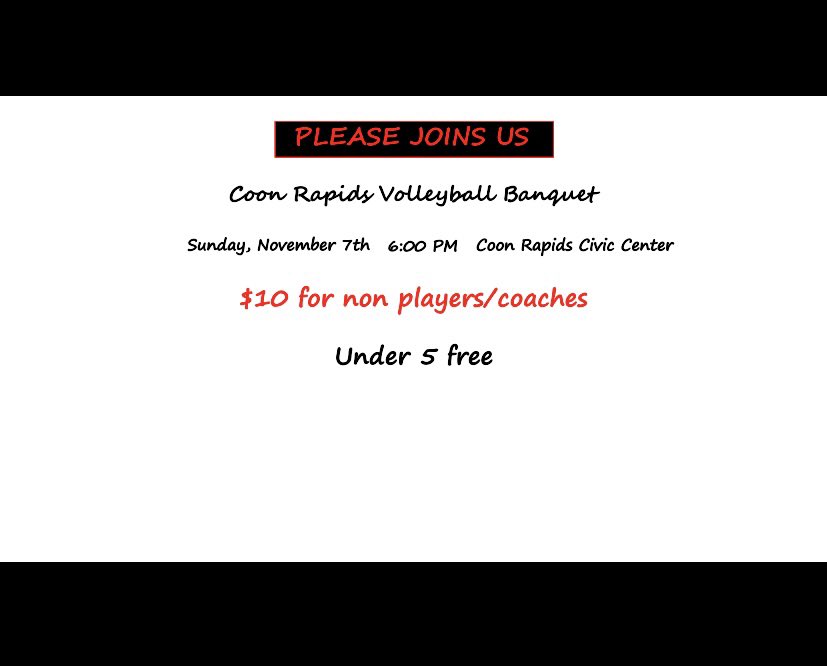 PLEASE JOINS US

Coon Rapids Volleyball Banquet

Sunday, November 7th 6:00 PM Coon Rapids Civic Center

\$10 for non players/coaches

Under 5 free